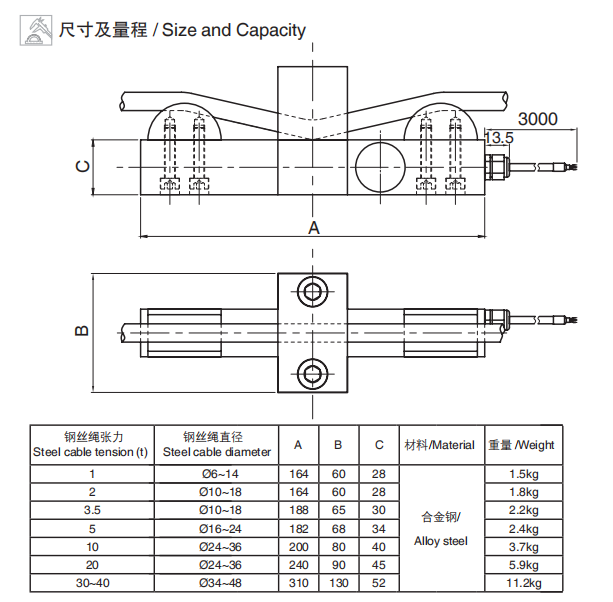 尺寸及量程 / Size and Capacity

3000

13.5

C

A

B

| 钢丝绳张力 Steel cable tension (t) | 钢丝绳直径 Steel cable diameter | A | B | C | 材料/Material | 重量 /Weight |
|---|---|---|---|---|---|---|
| 1 | Ø6~14 | 164 | 60 | 28 | 合金钢/ Alloy steel | 1.5kg |
| 2 | Ø10~18 | 164 | 60 | 28 | | 1.8kg |
| 3.5 | Ø10~18 | 188 | 65 | 30 | | 2.2kg |
| 5 | Ø16~24 | 182 | 68 | 34 | | 2.4kg |
| 10 | Ø24~36 | 200 | 80 | 40 | | 3.7kg |
| 20 | Ø24~36 | 240 | 90 | 45 | | 5.9kg |
| 30~40 | Ø34~48 | 310 | 130 | 52 | | 11.2kg |